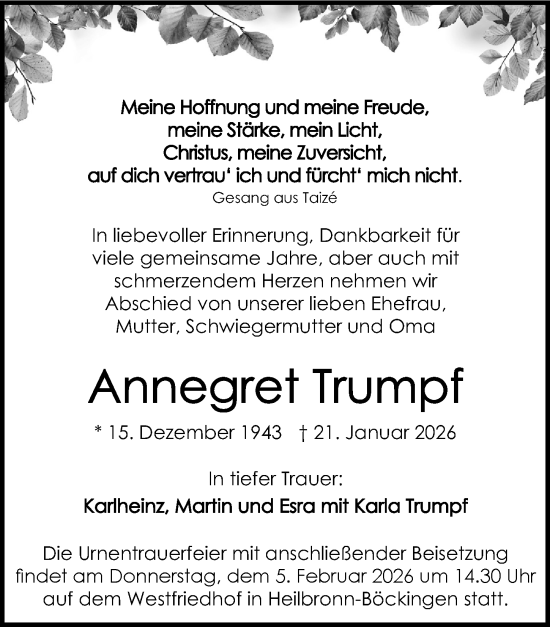 Meine Hoffnung und meine Freude,
meine Stärke, mein Licht,
Christus, meine Zuversicht,
auf dich vertrau' ich und fürcht' mich nicht.
Gesang aus Taizé

In liebevoller Erinnerung, Dankbarkeit für viele gemeinsame Jahre, aber auch mit schmerzendem Herzen nehmen wir Abschied von unserer lieben Ehefrau, Mutter, Schwiegermutter und Oma

Annegret Trumpf

* 15. Dezember 1943 † 21. Januar 2026

In tiefer Trauer:

Karlheinz, Martin und Esra mit Karla Trumpf

Die Urnentrauerfeier mit anschließender Beisetzung findet am Donnerstag, dem 5. Februar 2026 um 14.30 Uhr auf dem Westfriedhof in Heilbronn-Böckingen statt.